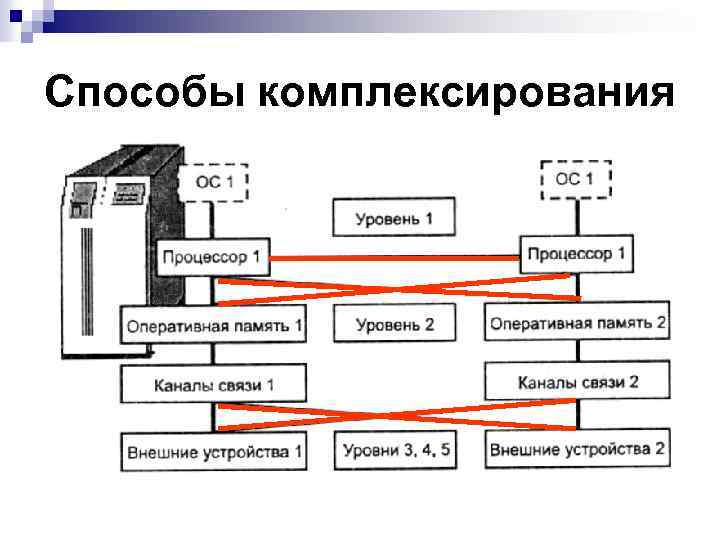 Способы комплексирования

ОС 1

ОС 1

Уровень 1

Процессор 1

Процессор 1

Оперативная память 1

Уровень 2

Оперативная память 2

Каналы связи 1

Каналы связи 2

Внешние устройства 1

Уровни 3, 4, 5

Внешние устройства 2